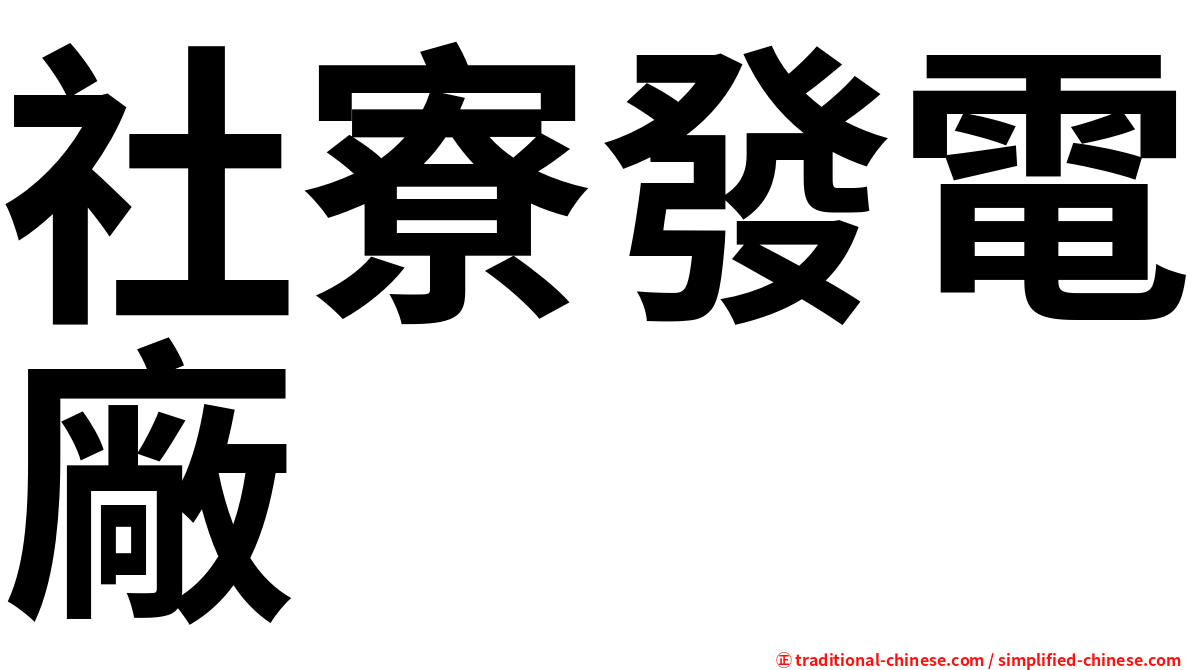 社寮發電廠

㊣ traditional-chinese.com / simplified-chinese.com